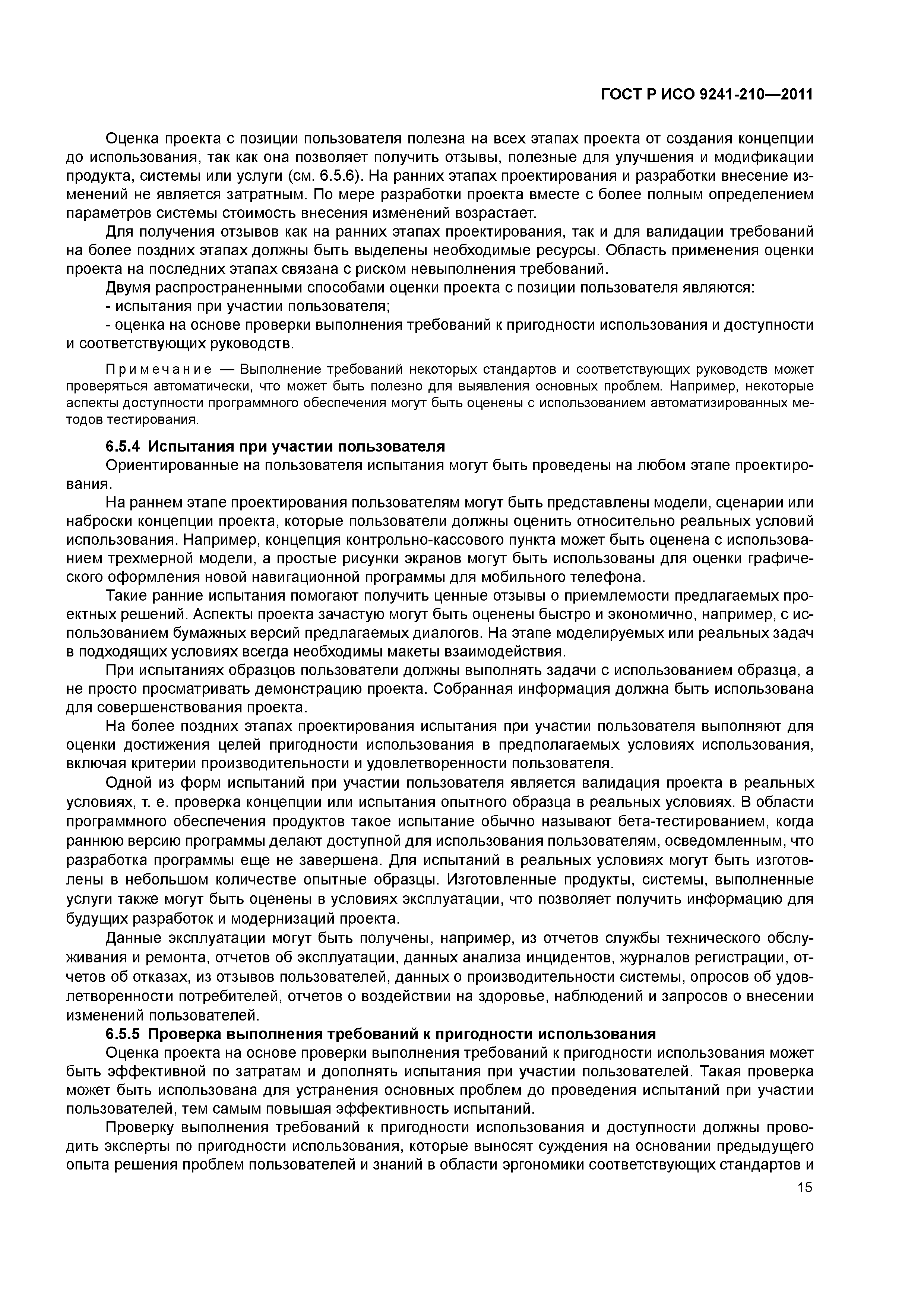 ГОСТ Р ИСО 9241-210—2011

Оценка проекта с позиции пользователя полезна на всех этапах проекта от создания концепции до использования, так как она позволяет получить отзывы, полезные для улучшения и модификации продукта, системы или услуги (см. 6.5.6). На ранних этапах проектирования и разработки внесение изменений не является затратным. По мере разработки проекта вместе с более полным определением параметров системы стоимость внесения изменений возрастает.

Для получения отзывов как на ранних этапах проектирования, так и для валидации требований на более поздних этапах должны быть выделены необходимые ресурсы. Область применения оценки проекта на последних этапах связана с риском невыполнения требований.

Двумя распространенными способами оценки проекта с позиции пользователя являются:

- испытания при участии пользователя;

- оценка на основе проверки выполнения требований к пригодности использования и доступности и соответствующих руководств.

Примечание — Выполнение требований некоторых стандартов и соответствующих руководств может проверяться автоматически, что может быть полезно для выявления основных проблем. Например, некоторые аспекты доступности программного обеспечения могут быть оценены с использованием автоматизированных методов тестирования.

6.5.4 Испытания при участии пользователя

Ориентированные на пользователя испытания могут быть проведены на любом этапе проектирования.

На раннем этапе проектирования пользователям могут быть представлены модели, сценарии или наброски концепции проекта, которые пользователи должны оценить относительно реальных условий использования. Например, концепция контрольно-кассового пункта может быть оценена с использованием трехмерной модели, а простые рисунки экранов могут быть использованы для оценки графического оформления новой навигационной программы для мобильного телефона.

Такие ранние испытания помогают получить ценные отзывы о приемлемости предлагаемых проектных решений. Аспекты проекта зачастую могут быть оценены быстро и экономично, например, с использованием бумажных версий предлагаемых диалогов. На этапе моделируемых или реальных задач в подходящих условиях всегда необходимы макеты взаимодействия.

При испытаниях образцов пользователи должны выполнять задачи с использованием образца, а не просто просматривать демонстрацию проекта. Собранная информация должна быть использована для совершенствования проекта.

На более поздних этапах проектирования испытания при участии пользователя выполняют для оценки достижения целей пригодности использования в предполагаемых условиях использования, включая критерии производительности и удовлетворенности пользователя.

Одной из форм испытаний при участии пользователя является валидация проекта в реальных условиях, т. е. проверка концепции или испытания опытного образца в реальных условиях. В области программного обеспечения продуктов такое испытание обычно называют бета-тестированием, когда раннюю версию программы делают доступной для использования пользователям, осведомленным, что разработка программы еще не завершена. Для испытаний в реальных условиях могут быть изготовлены в небольшом количестве опытные образцы. Изготовленные продукты, системы, выполненные услуги также могут быть оценены в условиях эксплуатации, что позволяет получить информацию для будущих разработок и модернизаций проекта.

Данные эксплуатации могут быть получены, например, из отчетов службы технического обслуживания и ремонта, отчетов об эксплуатации, данных анализа инцидентов, журналов регистрации, отчетов об отказах, из отзывов пользователей, данных о производительности системы, опросов об удовлетворенности потребителей, отчетов о воздействии на здоровье, наблюдений и запросов о внесении изменений пользователей.

6.5.5 Проверка выполнения требований к пригодности использования

Оценка проекта на основе проверки выполнения требований к пригодности использования может быть эффективной по затратам и дополнять испытания при участии пользователей. Такая проверка может быть использована для устранения основных проблем до проведения испытаний при участии пользователей, тем самым повышая эффективность испытаний.

Проверку выполнения требований к пригодности использования и доступности должны проводить эксперты по пригодности использования, которые выносят суждения на основании предыдущего опыта решения проблем пользователей и знаний в области эргономики соответствующих стандартов и

15